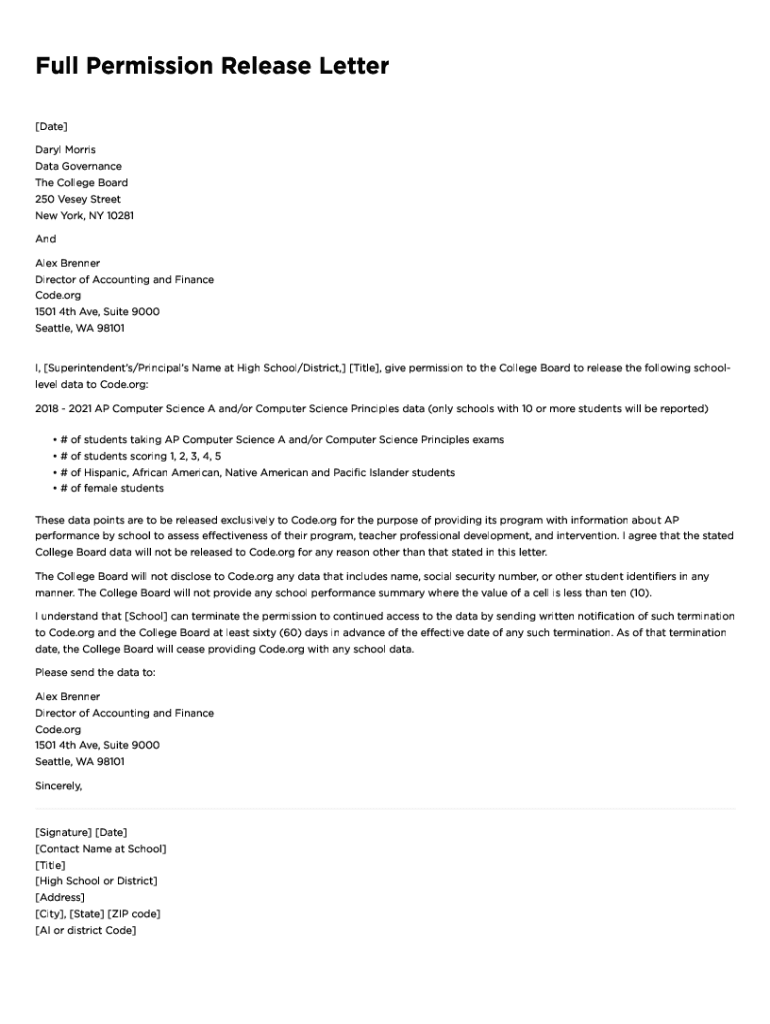 Full Permission Release Letter

[Date]

Daryl Morris
Data Governance
The College Board
250 Vesey Street
New York, NY 10281

And

Alex Brenner
Director of Accounting and Finance
Code.org
1501 4th Ave, Suite 9000
Seattle, WA 98101

I, [Superintendent's/Principal's Name at High School/District,] [Title], give permission to the College Board to release the following school-level data to Code.org:

2018 - 2021 AP Computer Science A and/or Computer Science Principles data (only schools with 10 or more students will be reported)

• # of students taking AP Computer Science A and/or Computer Science Principles exams
• # of students scoring 1, 2, 3, 4, 5
• # of Hispanic, African American, Native American and Pacific Islander students
• # of female students

These data points are to be released exclusively to Code.org for the purpose of providing its program with information about AP performance by school to assess effectiveness of their program, teacher professional development, and intervention. I agree that the stated College Board data will not be released to Code.org for any reason other than that stated in this letter.

The College Board will not disclose to Code.org any data that includes name, social security number, or other student identifiers in any manner. The College Board will not provide any school performance summary where the value of a cell is less than ten (10).

I understand that [School] can terminate the permission to continued access to the data by sending written notification of such termination to Code.org and the College Board at least sixty (60) days in advance of the effective date of any such termination. As of that termination date, the College Board will cease providing Code.org with any school data.

Please send the data to:

Alex Brenner
Director of Accounting and Finance
Code.org
1501 4th Ave, Suite 9000
Seattle, WA 98101

Sincerely,

[Signature] [Date]
[Contact Name at School]
[Title]
[High School or District]
[Address]
[City], [State] [ZIP code]
[AI or district Code]